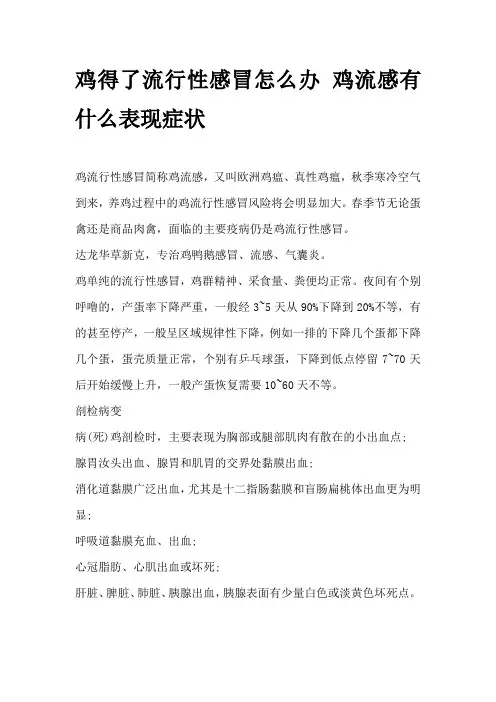 鸡得了流行性感冒怎么办 鸡流感有什么表现症状

鸡流行性感冒简称鸡流感，又叫欧洲鸡瘟、真性鸡瘟，秋季寒冷空气到来，养鸡过程中的鸡流行性感冒风险将会明显加大。春季节无论蛋禽还是商品肉禽，面临的主要疫病仍是鸡流行性感冒。

达龙华草新克，专治鸡鸭鹅感冒、流感、气囊炎。

鸡单纯的流行性感冒，鸡群精神、采食量、粪便均正常。夜间有个别呼噜的，产蛋率下降严重，一般经 3~5 天从 90%下降到 20%不等，有的甚至停产，一般呈区域规律性下降，例如一排的下降几个蛋都下降几个蛋，蛋壳质量正常，个别有乒乓球蛋，下降到低点停留 7~70 天后开始缓慢上升，一般产蛋恢复需要 10~60 天不等。

剖检病变

病(死)鸡剖检时，主要表现为胸部或腿部肌肉有散在的小出血点；

腺胃汝头出血、腺胃和肌胃的交界处黏膜出血；

消化道黏膜广泛出血，尤其是十二指肠黏膜和盲肠扁桃体出血更为明显；

呼吸道黏膜充血、出血；

心冠脂肪、心肌出血或坏死；

肝脏、脾脏、肺脏、胰腺出血，胰腺表面有少量白色或淡黄色坏死点。